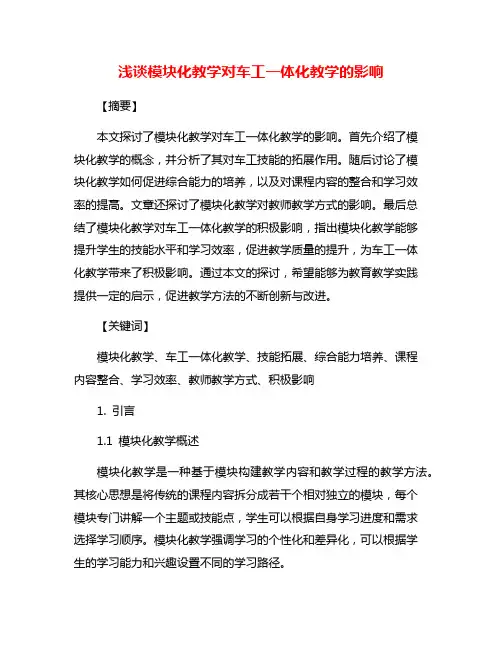 浅谈模块化教学对车工一体化教学的影响

【摘要】

本文探讨了模块化教学对车工一体化教学的影响。首先介绍了模块化教学的概念，并分析了其对车工技能的拓展作用。随后讨论了模块化教学如何促进综合能力的培养，以及对课程内容的整合和学习效率的提高。文章还探讨了模块化教学对教师教学方式的影响。最后总结了模块化教学对车工一体化教学的积极影响，指出模块化教学能够提升学生的技能水平和学习效率，促进教学质量的提升，为车工一体化教学带来了积极影响。通过本文的探讨，希望能够为教育教学实践提供一定的启示，促进教学方法的不断创新与改进。

【关键词】

模块化教学、车工一体化教学、技能拓展、综合能力培养、课程内容整合、学习效率、教师教学方式、积极影响

1. 引言

1.1 模块化教学概述

模块化教学是一种基于模块构建教学内容和教学过程的教学方法。其核心思想是将传统的课程内容拆分成若干个相对独立的模块，每个模块专门讲解一个主题或技能点，学生可以根据自身学习进度和需求选择学习顺序。模块化教学强调学习的个性化和差异化，可以根据学生的学习能力和兴趣设置不同的学习路径。